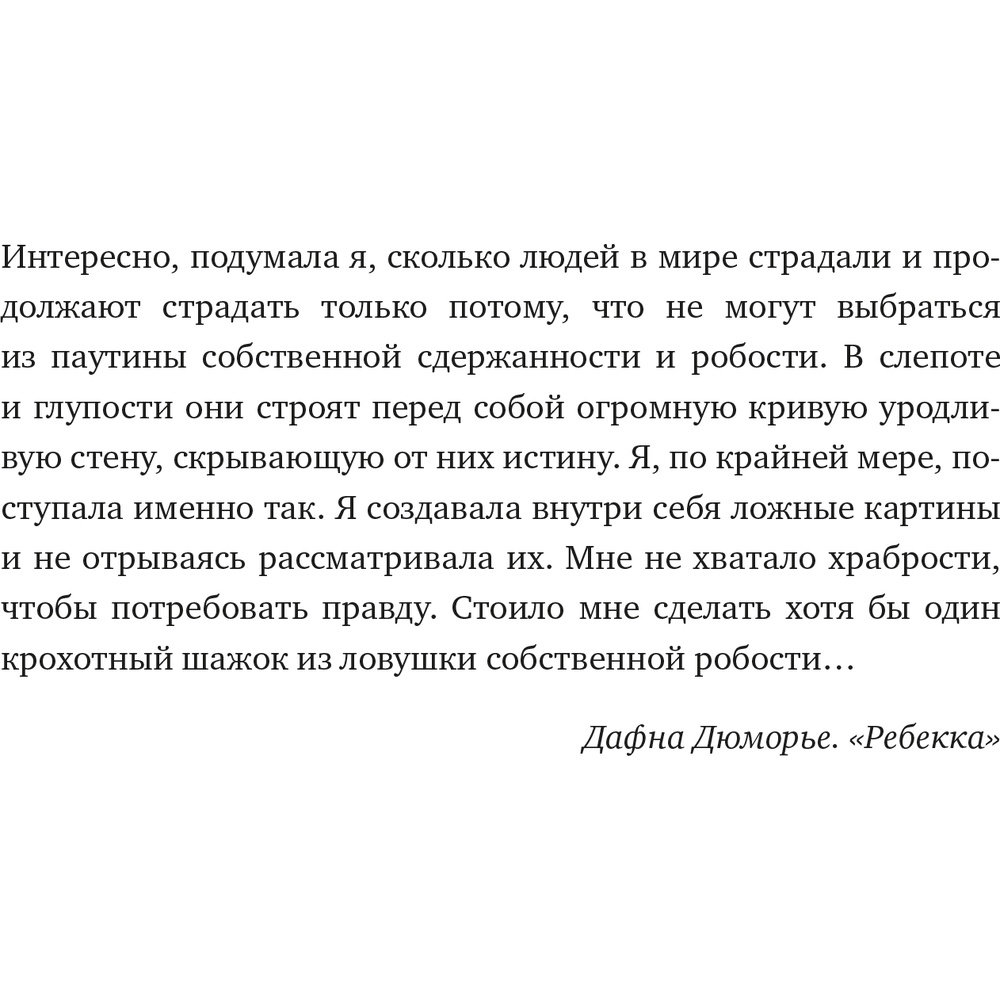 Интересно, подумала я, сколько людей в мире страдали и продолжают страдать только потому, что не могут выбраться из паутины собственной сдержанности и робости. В слепоте и глупости они строят перед собой огромную кривую уродливую стену, скрывающую от них истину. Я, по крайней мере, поступала именно так. Я создавала внутри себя ложные картины и не отрываясь рассматривала их. Мне не хватало храбрости, чтобы потребовать правду. Стоило мне сделать хотя бы один крохотный шажок из ловушки собственной робости…

Дафна Дюморье. «Ребекка»